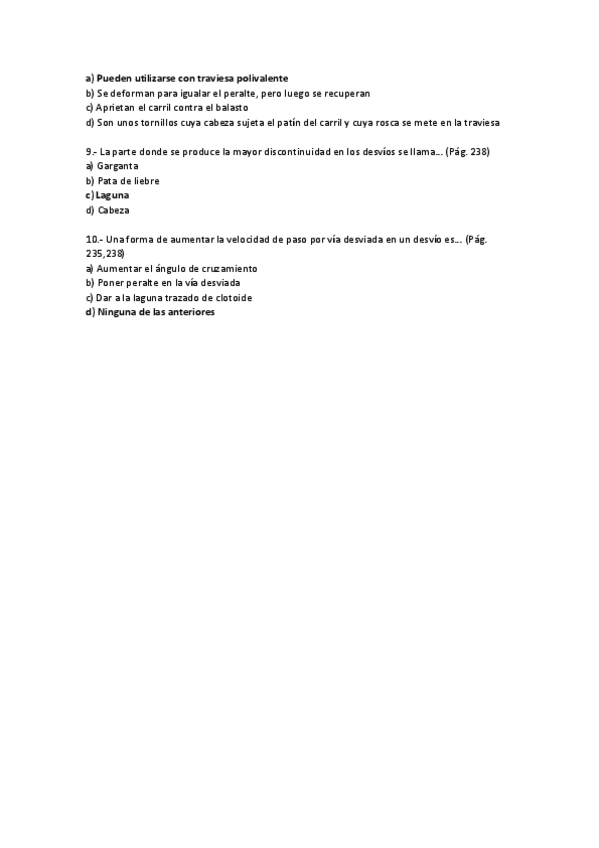 a) Pueden utilizarse con traviesa polivalente
b) Se deforman para igualar el peralte, pero luego se recuperan
c) Aprietan el carril contra el balasto
d) Son unos tornillos cuya cabeza sujeta el patín del carril y cuya rosca se mete en la traviesa

9.- La parte donde se produce la mayor discontinuidad en los desvíos se llama… (Pág. 238)
a) Garganta
b) Pata de liebre
c) Laguna
d) Cabeza

10.- Una forma de aumentar la velocidad de paso por vía desviada en un desvío es… (Pág. 235,238)
a) Aumentar el ángulo de cruzamiento
b) Poner peralte en la vía desviada
c) Dar a la laguna trazado de clotoide
d) Ninguna de las anteriores